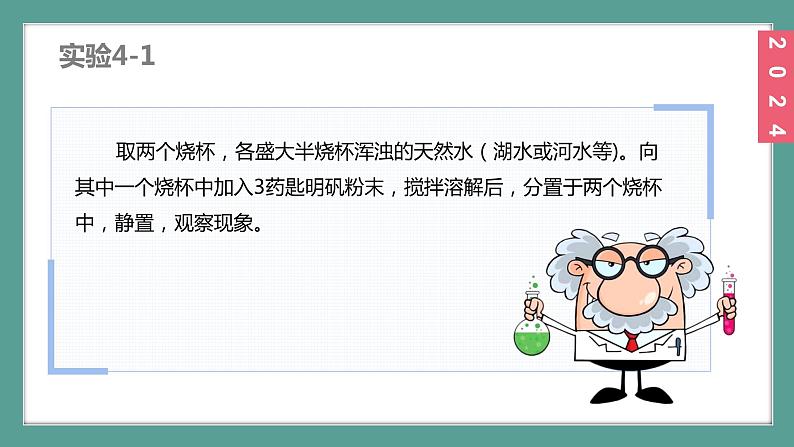 实验4-1

2024

取两个烧杯，各盛大半烧杯浑浊的天然水（湖水或河水等)。向其中一个烧杯中加入3药匙明矾粉末，搅拌溶解后，分置于两个烧杯中，静置，观察现象。